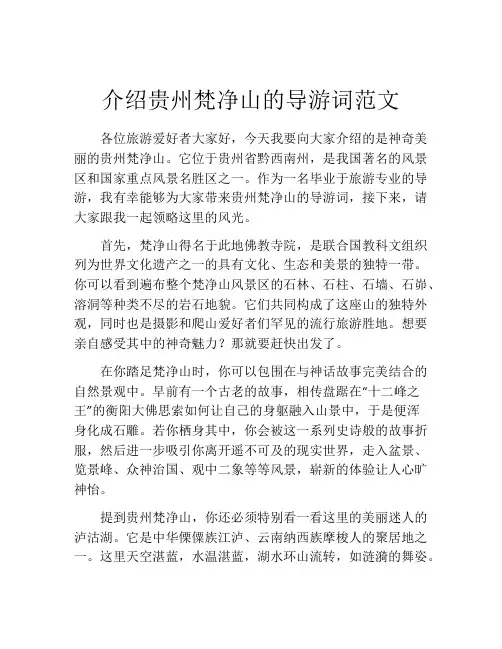 介绍贵州梵净山的导游词范文

各位旅游爱好者大家好，今天我要向大家介绍的是神奇美丽的贵州梵净山。它位于贵州省黔西南州，是我国著名的风景区和国家重点风景名胜区之一。作为一名毕业于旅游专业的导游，我有幸能够为大家带来贵州梵净山的导游词，接下来，请大家跟我一起领略这里的风光。

首先，梵净山得名于此地佛教寺院，是联合国教科文组织列为世界文化遗产之一的具有文化、生态和美景的独特一带。你可以看到遍布整个梵净山风景区的石林、石柱、石墙、石峁、溶洞等种类不尽的岩石地貌。它们共同构成了这座山的独特外观，同时也是摄影和爬山爱好者们罕见的流行旅游胜地。想要亲自感受其中的神奇魅力？那就要赶快出发了。

在你踏足梵净山时，你可以包围在与神话故事完美结合的自然景观中。早前有一个古老的故事，相传盘踞在“十二峰之王”的衡阳大佛思索如何让自己的身躯融入山景中，于是便浑身化成石雕。若你栖身其中，你会被这一系列史诗般的故事折服，然后进一步吸引你离开遥不可及的现实世界，走入盆景、览景峰、众神治国、观中二象等等风景，崭新的体验让人心旷神怡。

提到贵州梵净山，你还必须特别看一看这里的美丽迷人的泸沽湖。它是中华傈僳族江泸、云南纳西族摩梭人的聚居地之一。这里天空湛蓝，水温湛蓝，湖水环山流转，如涟漪的舞姿。